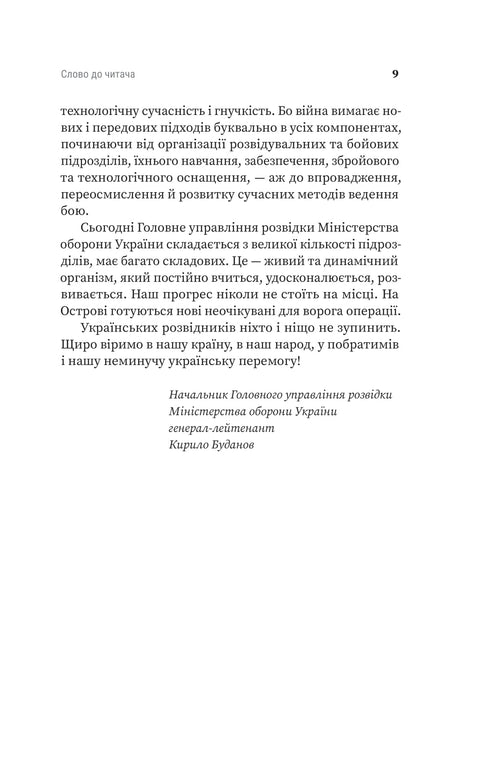 Слово до читача

9

технологічну сучасність і гнучкість. Бо війна вимагає нових і передових підходів буквально в усіх компонентах, починаючи від організації розвідувальних та бойових підрозділів, їхнього навчання, забезпечення, збройового та технологічного оснащення, — аж до впровадження, переосмислення й розвитку сучасних методів ведення бою.

Сьогодні Головне управління розвідки Міністерства оборони України складається з великої кількості підрозділів, має багато складових. Це — живий та динамічний організм, який постійно вчиться, удосконалюється, розвивається. Наш прогрес ніколи не стоїть на місці. На Острові готуються нові неочікувані для ворога операції.

Українських розвідників ніхто і ніщо не зупинить. Щиро віримо в нашу країну, в наш народ, у побратимів і нашу неминучу українську перемогу!

Начальник Головного управління розвідки
Міністерства оборони України
генерал-лейтенант
Кирило Буданов